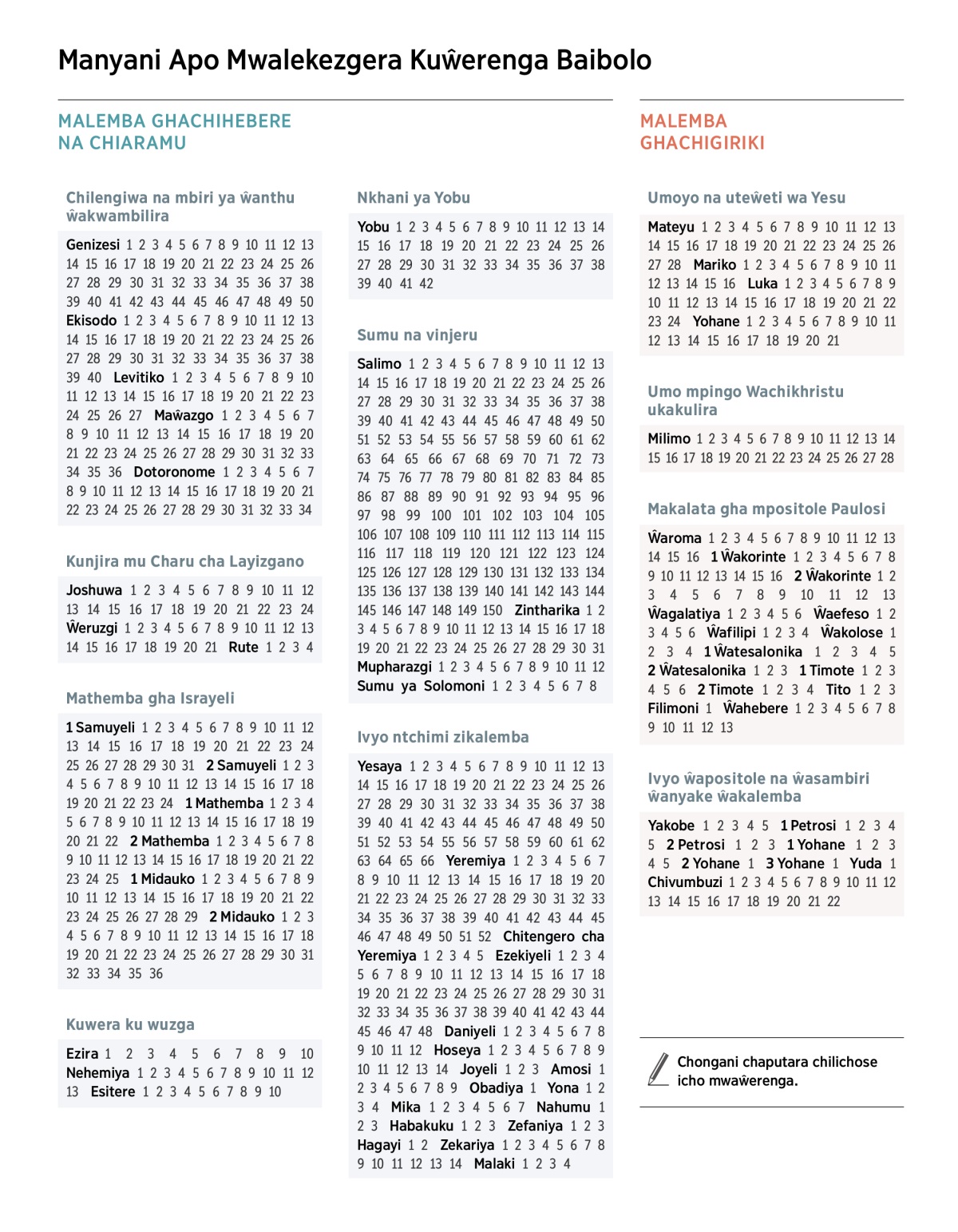 Manyani Apo Mwalekezgera Kuŵerenga Baibolo

MALEMBA GHACHIHEBERE NA CHIARAMU

Chilengiwa na mbiri ya ŵanthu ŵakwambilira

Genizesi 1 2 3 4 5 6 7 8 9 10 11 12 13 14 15 16 17 18 19 20 21 22 23 24 25 26 27 28 29 30 31 32 33 34 35 36 37 38 39 40 41 42 43 44 45 46 47 48 49 50 Ekisodo 1 2 3 4 5 6 7 8 9 10 11 12 13 14 15 16 17 18 19 20 21 22 23 24 25 26 27 28 29 30 31 32 33 34 35 36 37 38 39 40 Levitiko 1 2 3 4 5 6 7 8 9 10 11 12 13 14 15 16 17 18 19 20 21 22 23 24 25 26 27 Maŵazgo 1 2 3 4 5 6 7 8 9 10 11 12 13 14 15 16 17 18 19 20 21 22 23 24 25 26 27 28 29 30 31 32 33 34 35 36 Dotoronome 1 2 3 4 5 6 7 8 9 10 11 12 13 14 15 16 17 18 19 20 21 22 23 24 25 26 27 28 29 30 31 32 33 34

Kunjira mu Charu cha Layizgano

Joshuwa 1 2 3 4 5 6 7 8 9 10 11 12 13 14 15 16 17 18 19 20 21 22 23 24 Ŵeruzgi 1 2 3 4 5 6 7 8 9 10 11 12 13 14 15 16 17 18 19 20 21 Rute 1 2 3 4

Mathemba gha Israyeli

1 Samuyeli 1 2 3 4 5 6 7 8 9 10 11 12 13 14 15 16 17 18 19 20 21 22 23 24 25 26 27 28 29 30 31 2 Samuyeli 1 2 3 4 5 6 7 8 9 10 11 12 13 14 15 16 17 18 19 20 21 22 23 24 1 Mathemba 1 2 3 4 5 6 7 8 9 10 11 12 13 14 15 16 17 18 19 20 21 22 2 Mathemba 1 2 3 4 5 6 7 8 9 10 11 12 13 14 15 16 17 18 19 20 21 22 23 24 25 1 Midauko 1 2 3 4 5 6 7 8 9 10 11 12 13 14 15 16 17 18 19 20 21 22 23 24 25 26 27 28 29 2 Midauko 1 2 3 4 5 6 7 8 9 10 11 12 13 14 15 16 17 18 19 20 21 22 23 24 25 26 27 28 29 30 31 32 33 34 35 36

Kuwera ku wuzga

Ezira 1 2 3 4 5 6 7 8 9 10 Nehemiya 1 2 3 4 5 6 7 8 9 10 11 12 13 Esitere 1 2 3 4 5 6 7 8 9 10

Nkhani ya Yobu

Yobu 1 2 3 4 5 6 7 8 9 10 11 12 13 14 15 16 17 18 19 20 21 22 23 24 25 26 27 28 29 30 31 32 33 34 35 36 37 38 39 40 41 42

Sumu na vinjeru

Salimo 1 2 3 4 5 6 7 8 9 10 11 12 13 14 15 16 17 18 19 20 21 22 23 24 25 26 27 28 29 30 31 32 33 34 35 36 37 38 39 40 41 42 43 44 45 46 47 48 49 50 51 52 53 54 55 56 57 58 59 60 61 62 63 64 65 66 67 68 69 70 71 72 73 74 75 76 77 78 79 80 81 82 83 84 85 86 87 88 89 90 91 92 93 94 95 96 97 98 99 100 101 102 103 104 105 106 107 108 109 110 111 112 113 114 115 116 117 118 119 120 121 122 123 124 125 126 127 128 129 130 131 132 133 134 135 136 137 138 139 140 141 142 143 144 145 146 147 148 149 150 Zintharika 1 2 3 4 5 6 7 8 9 10 11 12 13 14 15 16 17 18 19 20 21 22 23 24 25 26 27 28 29 30 31 Mupharazgi 1 2 3 4 5 6 7 8 9 10 11 12 Sumu ya Solomoni 1 2 3 4 5 6 7 8

Ivyo ntchimi zikalemba

Yesaya 1 2 3 4 5 6 7 8 9 10 11 12 13 14 15 16 17 18 19 20 21 22 23 24 25 26 27 28 29 30 31 32 33 34 35 36 37 38 39 40 41 42 43 44 45 46 47 48 49 50 51 52 53 54 55 56 57 58 59 60 61 62 63 64 65 66 Yeremiya 1 2 3 4 5 6 7 8 9 10 11 12 13 14 15 16 17 18 19 20 21 22 23 24 25 26 27 28 29 30 31 32 33 34 35 36 37 38 39 40 41 42 43 44 45 46 47 48 49 50 51 52 Chitengero cha Yeremiya 1 2 3 4 5 Ezekiyeli 1 2 3 4 5 6 7 8 9 10 11 12 13 14 15 16 17 18 19 20 21 22 23 24 25 26 27 28 29 30 31 32 33 34 35 36 37 38 39 40 41 42 43 44 45 46 47 48 Daniyeli 1 2 3 4 5 6 7 8 9 10 11 12 Hoseya 1 2 3 4 5 6 7 8 9 10 11 12 13 14 Joyeli 1 2 3 Amosi 1 2 3 4 5 6 7 8 9 Obadiya 1 Yona 1 2 3 4 Mika 1 2 3 4 5 6 7 Nahumu 1 2 3 Habakuku 1 2 3 Zefaniya 1 2 3 Hagayi 1 2 Zekariya 1 2 3 4 5 6 7 8 9 10 11 12 13 14 Malaki 1 2 3 4

MALEMBA GHACHIGIRIKI

Umoyo na uteŵeti wa Yesu

Mateyu 1 2 3 4 5 6 7 8 9 10 11 12 13 14 15 16 17 18 19 20 21 22 23 24 25 26 27 28 Mariko 1 2 3 4 5 6 7 8 9 10 11 12 13 14 15 16 Luka 1 2 3 4 5 6 7 8 9 10 11 12 13 14 15 16 17 18 19 20 21 22 23 24 Yohane 1 2 3 4 5 6 7 8 9 10 11 12 13 14 15 16 17 18 19 20 21

Umo mpingo Wachikhristu ukakulira

Milimo 1 2 3 4 5 6 7 8 9 10 11 12 13 14 15 16 17 18 19 20 21 22 23 24 25 26 27 28

Makalata gha mpositole Paulosi

Ŵaroma 1 2 3 4 5 6 7 8 9 10 11 12 13 14 15 16 1 Ŵakorinte 1 2 3 4 5 6 7 8 9 10 11 12 13 14 15 16 2 Ŵakorinte 1 2 3 4 5 6 7 8 9 10 11 12 13 Ŵagalatiya 1 2 3 4 5 6 Ŵaefeso 1 2 3 4 5 6 Ŵafilipi 1 2 3 4 Ŵakolose 1 2 3 4 1 Ŵatesalonika 1 2 3 4 5 2 Ŵatesalonika 1 2 3 1 Timote 1 2 3 4 5 6 2 Timote 1 2 3 4 Tito 1 2 3 Filimoni 1 Ŵahebere 1 2 3 4 5 6 7 8 9 10 11 12 13

Ivyo ŵapositole na ŵasambiri ŵanyake ŵakalemba

Yakobe 1 2 3 4 5 1 Petrosi 1 2 3 4 5 2 Petrosi 1 2 3 1 Yohane 1 2 3 4 5 2 Yohane 1 3 Yohane 1 Yuda 1 Chivumbuzi 1 2 3 4 5 6 7 8 9 10 11 12 13 14 15 16 17 18 19 20 21 22

Chongani chaputara chilichose icho mwaŵerenga.